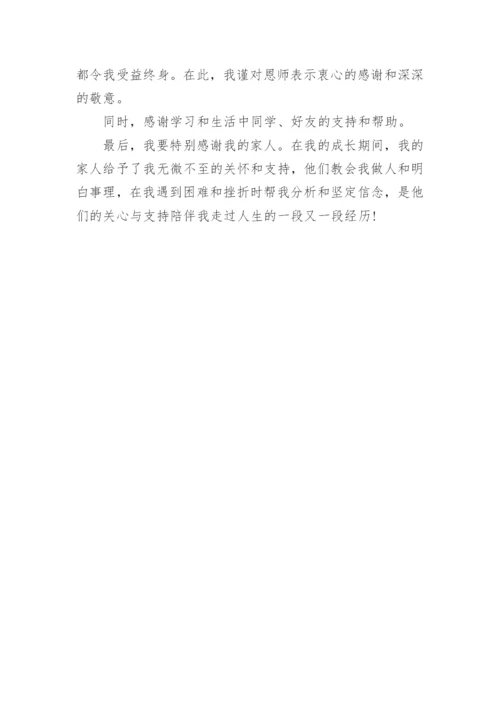 都令我受益终身。在此，我谨对恩师表示衷心的感谢和深深的敬意。

同时，感谢学习和生活中同学、好友的支持和帮助。

最后，我要特别感谢我的家人。在我的成长期间，我的家人给予了我无微不至的关怀和支持，他们教会我做人和明白事理，在我遇到困难和挫折时帮我分析和坚定信念，是他们的关心与支持陪伴我走过人生的一段又一段经历！